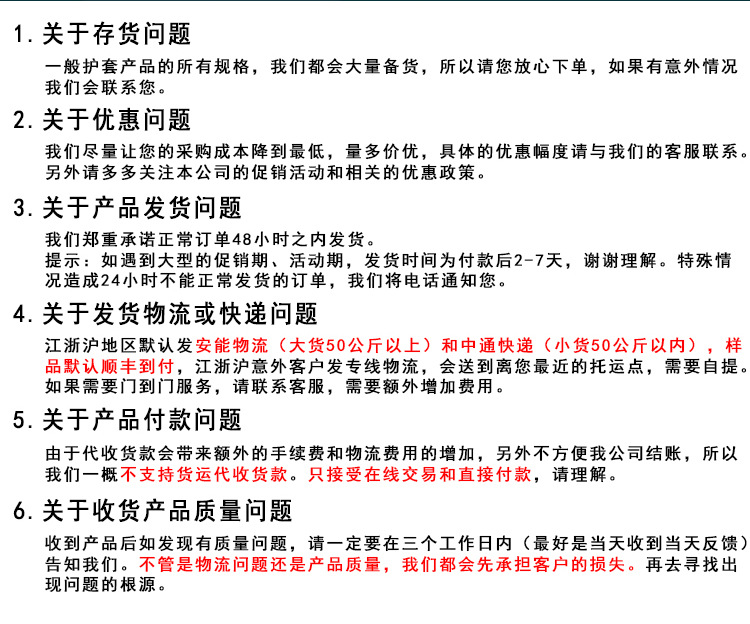 1. 关于存货问题

一般护套产品的所有规格，我们都会大量备货，所以请您放心下单，如果有意外情况我们会联系您。

2. 关于优惠问题

我们尽量让您的采购成本降到最低，量多价优，具体的优惠幅度请与我们的客服联系。另外请多多关注本公司的促销活动和相关的优惠政策。

3. 关于产品发货问题

我们郑重承诺正常订单48小时之内发货。
提示：如遇到大型的促销期、活动期，发货时间为付款后2-7天，谢谢理解。特殊情况造成24小时不能正常发货的订单，我们将电话通知您。

4. 关于发货物流或快递问题

江浙沪地区默认发安能物流（大货50公斤以上）和中通快递（小货50公斤以内），样品默认顺丰到付，江浙沪意外客户发专线物流，会送到离您最近的托运点，需要自提。如果需要门到门服务，请联系客服，需要额外增加费用。

5. 关于产品付款问题

由于代收货款会带来额外的手续费和物流费用的增加，另外不方便我公司结账，所以我们一概不支持货运代收货款。只接受在线交易和直接付款，请理解。

6. 关于收货产品质量问题

收到产品后如发现有质量问题，请一定要在三个工作日内（最好是当天收到当天反馈）告知我们。不管是物流问题还是产品质量，我们都会先承担客户的损失。再去寻找出现问题的根源。